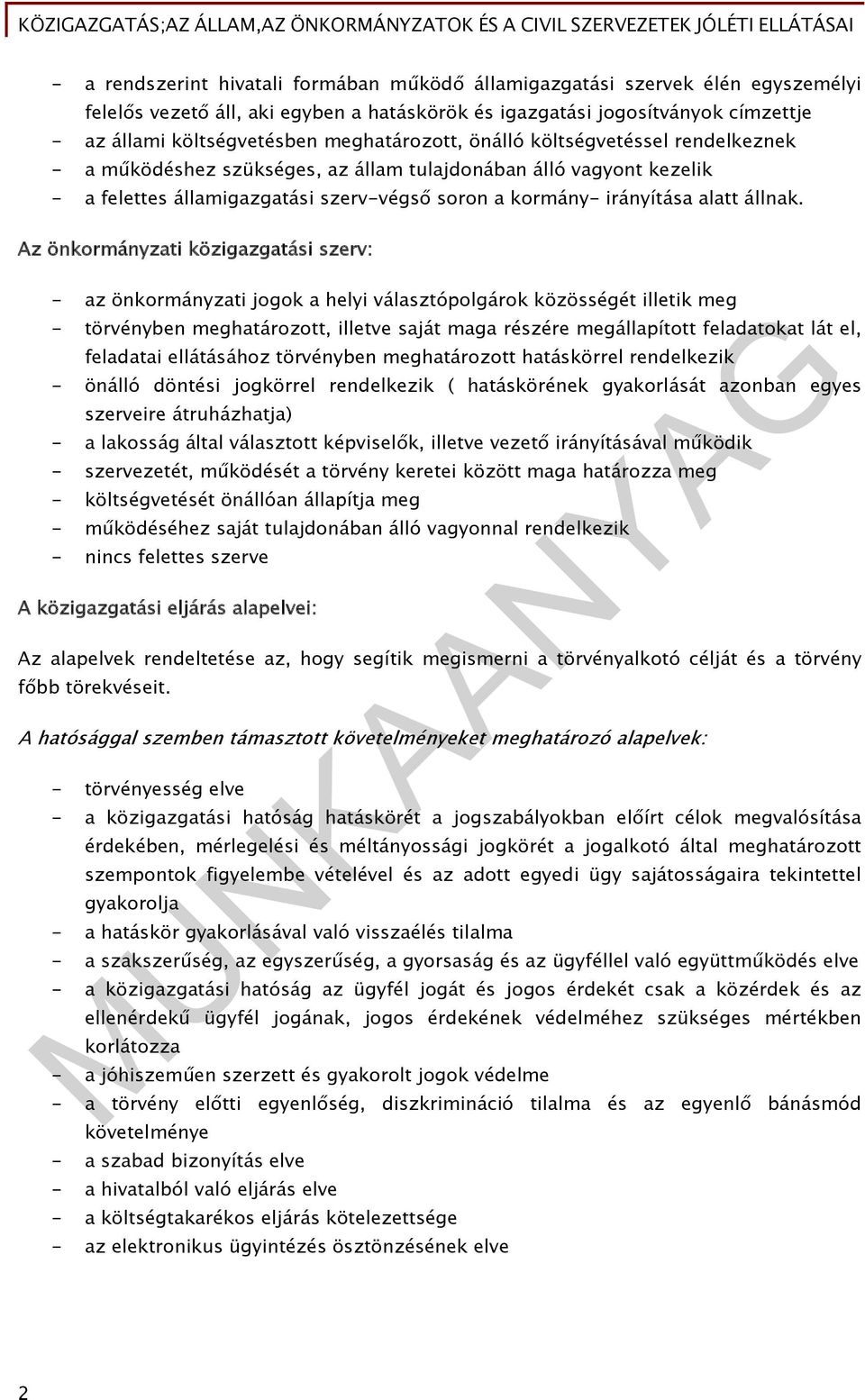 KÖZIGAZGATÁS;AZ ÁLLAM,AZ ÖNKORMÁNYZATOK ÉS A CIVIL SZERVEZETEK JÓLÉTI ELLÁTÁSAI

- a rendszerint hivatali formában működő államigazgatási szervek élén egyszemélyi felelős vezető áll, aki egyben a hatáskörök és igazgatási jogosítványok címzettje
- az állami költségvetésben meghatározott, önálló költségvetéssel rendelkeznek
- a működéshez szükséges, az állam tulajdonában álló vagyont kezelik
- a felettes államigazgatási szerv-végső soron a kormány- irányítása alatt állnak.

Az önkormányzati közigazgatási szerv:

- az önkormányzati jogok a helyi választópolgárok közösségét illetik meg
- törvényben meghatározott, illetve saját maga részére megállapított feladatokat lát el, feladatai ellátásához törvényben meghatározott hatáskörrel rendelkezik
- önálló döntési jogkörrel rendelkezik ( hatáskörének gyakorlását azonban egyes szerveire átruházhatja)
- a lakosság által választott képviselők, illetve vezető irányításával működik
- szervezetét, működését a törvény keretei között maga határozza meg
- költségvetését önállóan állapítja meg
- működéséhez saját tulajdonában álló vagyonnal rendelkezik
- nincs felettes szerve

A közigazgatási eljárás alapelvei:

Az alapelvek rendeltetése az, hogy segítik megismerni a törvényalkotó célját és a törvény főbb törekvéseit.

A hatósággal szemben támasztott követelményeket meghatározó alapelvek:

- törvényesség elve
- a közigazgatási hatóság hatáskörét a jogszabályokban előírt célok megvalósítása érdekében, mérlegelési és méltányossági jogkörét a jogalkotó által meghatározott szempontok figyelembe vételével és az adott egyedi ügy sajátosságaira tekintettel gyakorolja
- a hatáskör gyakorlásával való visszaélés tilalma
- a szakszerűség, az egyszerűség, a gyorsaság és az ügyféllel való együttműködés elve
- a közigazgatási hatóság az ügyfél jogát és jogos érdekét csak a közérdek és az ellenérdekű ügyfél jogának, jogos érdekének védelméhez szükséges mértékben korlátozza
- a jóhiszeműen szerzett és gyakorolt jogok védelme
- a törvény előtti egyenlőség, diszkrimináció tilalma és az egyenlő bánásmód követelménye
- a szabad bizonyítás elve
- a hivatalból való eljárás elve
- a költségtakarékos eljárás kötelezettsége
- az elektronikus ügyintézés ösztönzésének elve

MUNKAANYAG

2